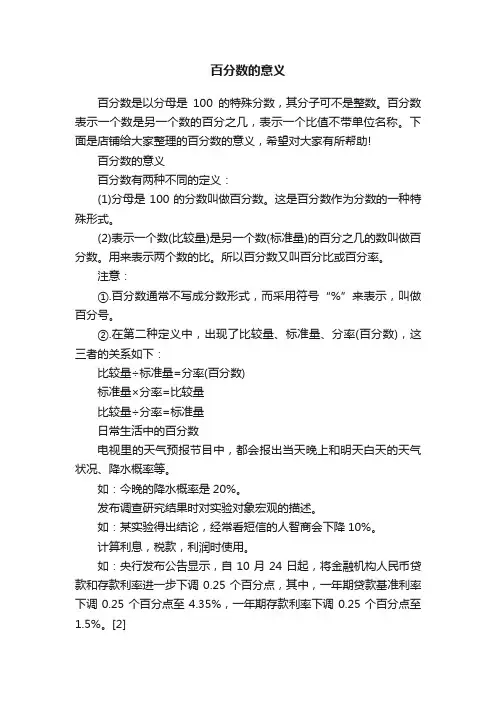 百分数的意义

百分数是以分母是 100 的特殊分数，其分子可不是整数。百分数表示一个数是另一个数的百分之几，表示一个比值不带单位名称。下面是店铺给大家整理的百分数的意义，希望对大家有所帮助!

百分数的意义

百分数有两种不同的定义：

(1)分母是 100 的分数叫做百分数。这是百分数作为分数的一种特殊形式。

(2)表示一个数(比较量)是另一个数(标准量)的百分之几的数叫做百分数。用来表示两个数的比。所以百分数又叫百分比或百分率。

注意：

①.百分数通常不写成分数形式，而采用符号“%”来表示，叫做百分号。

②.在第二种定义中，出现了比较量、标准量、分率(百分数)，这三者的关系如下：

比较量÷标准量=分率(百分数)

标准量×分率=比较量

比较量÷分率=标准量

日常生活中的百分数

电视里的天气预报节目中，都会报出当天晚上和明天白天的天气状况、降水概率等。

如：今晚的降水概率是 20%。

发布调查研究结果时对实验对象宏观的描述。

如：某实验得出结论，经常看短信的人智商会下降 10%。

计算利息，税款，利润时使用。

如：央行发布公告显示，自 10 月 24 日起，将金融机构人民币贷款和存款利率进一步下调 0.25 个百分点，其中，一年期贷款基准利率下调 0.25 个百分点至 4.35%，一年期存款利率下调 0.25 个百分点至 1.5%。[2]